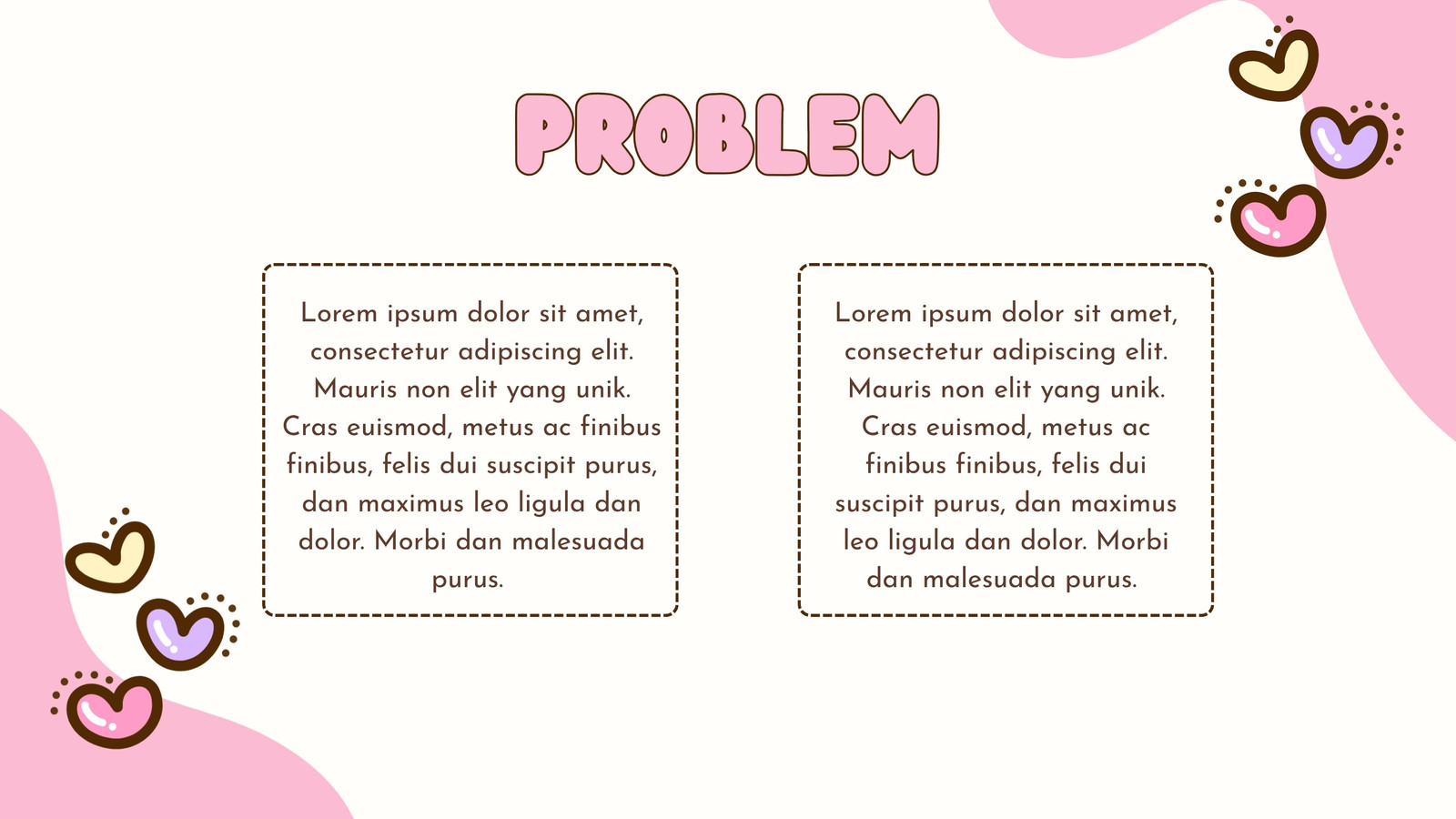 PROBLEM

Lorem ipsum dolor sit amet, consectetur adipiscing elit. Mauris non elit yang unik. Cras euismod, metus ac finibus finibus, felis dui suscipit purus, dan maximus leo ligula dan dolor. Morbi dan malesuada purus.

Lorem ipsum dolor sit amet, consectetur adipiscing elit. Mauris non elit yang unik. Cras euismod, metus ac finibus finibus, felis dui suscipit purus, dan maximus leo ligula dan dolor. Morbi dan malesuada purus.